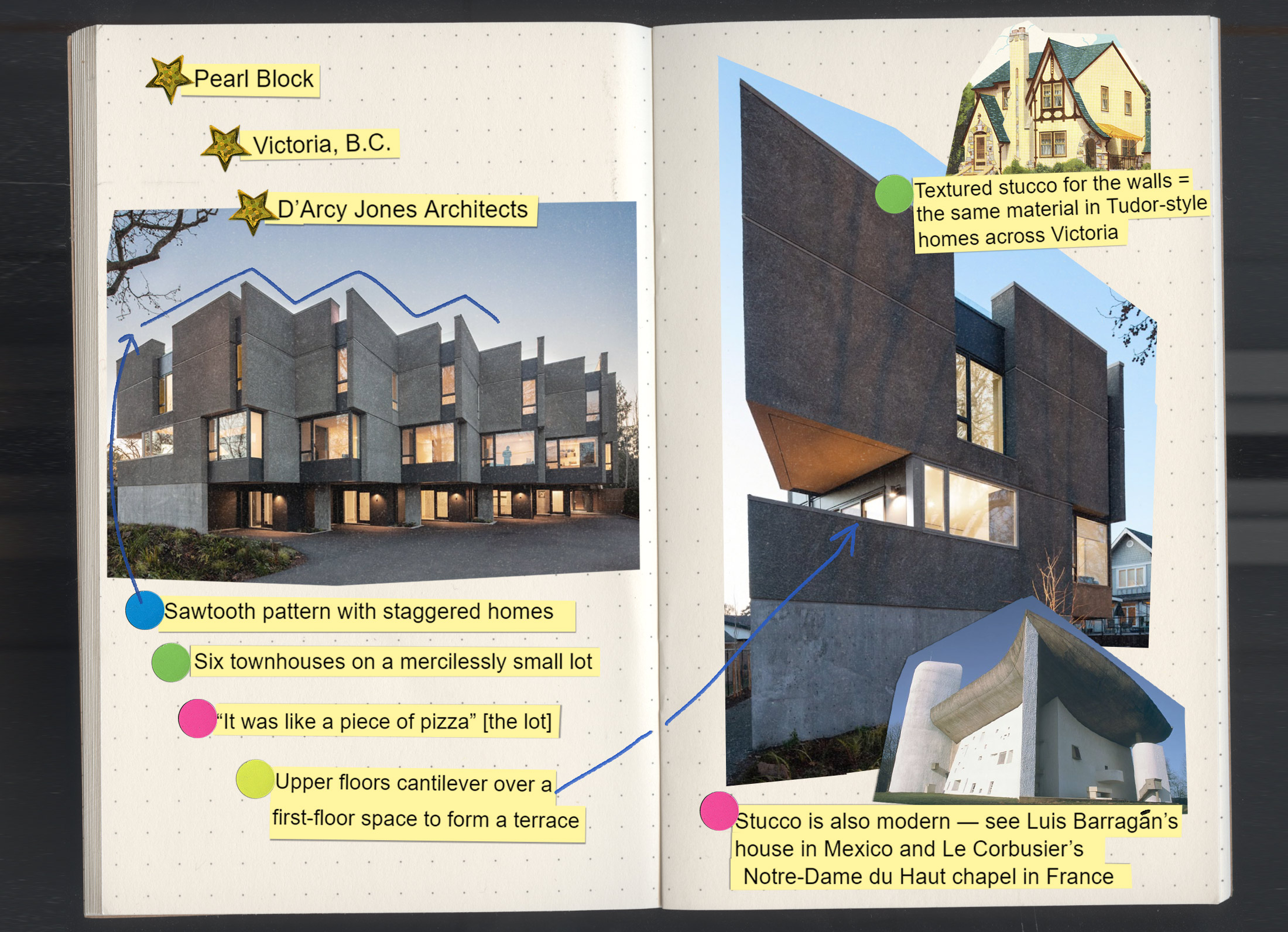 Pearl Block

Victoria, B.C.

D'Arcy Jones Architects

Sawtooth pattern with staggered homes

Six townhouses on a mercilessly small lot

"It was like a piece of pizza" [the lot]

Upper floors cantilever over a first-floor space to form a terrace

Textured stucco for the walls = the same material in Tudor-style homes across Victoria

Stucco is also modern — see Luis Barragán's house in Mexico and Le Corbusier's Notre-Dame du Haut chapel in France